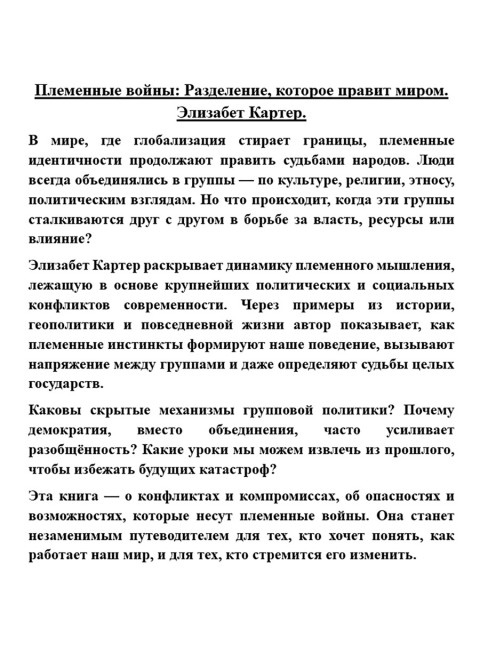 Племенные войны: Разделение, которое правит миром. Элизабет Картер.

В мире, где глобализация стирает границы, племенные идентичности продолжают править судьбами народов. Люди всегда объединялись в группы — по культуре, религии, этносу, политическим взглядам. Но что происходит, когда эти группы сталкиваются друг с другом в борьбе за власть, ресурсы или влияние?

Элизабет Картер раскрывает динамику племенного мышления, лежащую в основе крупнейших политических и социальных конфликтов современности. Через примеры из истории, геополитики и повседневной жизни автор показывает, как племенные инстинкты формируют наше поведение, вызывают напряжение между группами и даже определяют судьбы целых государств.

Каковы скрытые механизмы групповой политики? Почему демократия, вместо объединения, часто усиливает разобщённость? Какие уроки мы можем извлечь из прошлого, чтобы избежать будущих катастроф?

Эта книга — о конфликтах и компромиссах, об опасностях и возможностях, которые несут племенные войны. Она станет незаменимым путеводителем для тех, кто хочет понять, как работает наш мир, и для тех, кто стремится его изменить.